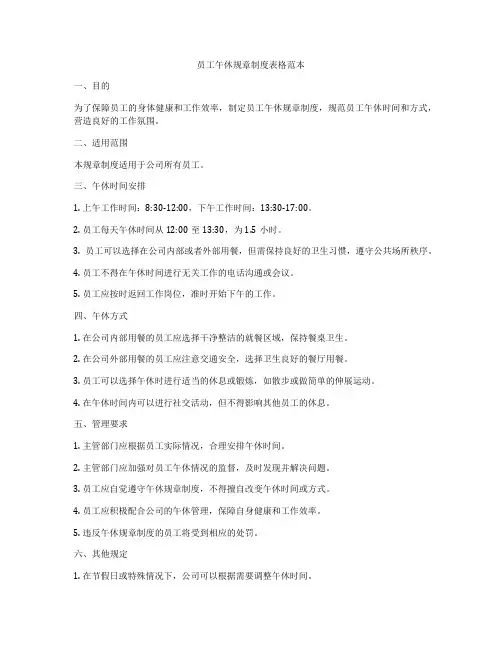 员工午休规章制度表格范本

一、目的

为了保障员工的身体健康和工作效率，制定员工午休规章制度，规范员工午休时间和方式，营造良好的工作氛围。

二、适用范围

本规章制度适用于公司所有员工。

三、午休时间安排

1. 上午工作时间：8:30-12:00，下午工作时间：13:30-17:00。

2. 员工每天午休时间从 12:00 至 13:30，为 1.5 小时。

3. 员工可以选择在公司内部或者外部用餐，但需保持良好的卫生习惯，遵守公共场所秩序。

4. 员工不得在午休时间进行无关工作的电话沟通或会议。

5. 员工应按时返回工作岗位，准时开始下午的工作。

四、午休方式

1. 在公司内部用餐的员工应选择干净整洁的就餐区域，保持餐桌卫生。

2. 在公司外部用餐的员工应注意交通安全，选择卫生良好的餐厅用餐。

3. 员工可以选择午休时进行适当的休息或锻炼，如散步或做简单的伸展运动。

4. 在午休时间内可以进行社交活动，但不得影响其他员工的休息。

五、管理要求

1. 主管部门应根据员工实际情况，合理安排午休时间。

2. 主管部门应加强对员工午休情况的监督，及时发现并解决问题。

3. 员工应自觉遵守午休规章制度，不得擅自改变午休时间或方式。

4. 员工应积极配合公司的午休管理，保障自身健康和工作效率。

5. 违反午休规章制度的员工将受到相应的处罚。

六、其他规定

1. 在节假日或特殊情况下，公司可以根据需要调整午休时间。